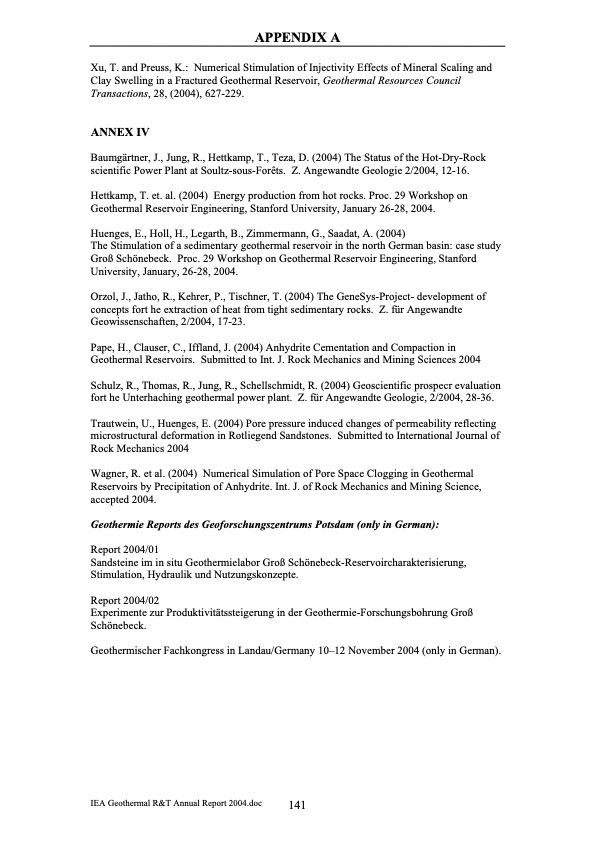 APPENDIX A

Xu, T. and Preuss, K.: Numerical Stimulation of Injectivity Effects of Mineral Scaling and Clay Swelling in a Fractured Geothermal Reservoir, Geothermal Resources Council Transactions, 28, (2004), 627-229.

ANNEX IV

Baumgärtner, J., Jung, R., Hettkamp, T., Teza, D. (2004) The Status of the Hot-Dry-Rock scientific Power Plant at Soultz-sous-Forêts. Z. Angewandte Geologie 2/2004, 12-16.

Hettkamp, T. et. al. (2004) Energy production from hot rocks. Proc. 29 Workshop on Geothermal Reservoir Engineering, Stanford University, January 26-28, 2004.

Huenges, E., Holl, H., Legarth, B., Zimmermann, G., Saadat, A. (2004)
The Stimulation of a sedimentary geothermal reservoir in the north German basin: case study Groß Schönebeck. Proc. 29 Workshop on Geothermal Reservoir Engineering, Stanford University, January, 26-28, 2004.

Orzol, J., Jatho, R., Kehrer, P., Tischner, T. (2004) The GeneSys-Project- development of concepts fort he extraction of heat from tight sedimentary rocks. Z. für Angewandte Geowissenschaften, 2/2004, 17-23.

Pape, H., Clauser, C., Iffland, J. (2004) Anhydrite Cementation and Compaction in Geothermal Reservoirs. Submitted to Int. J. Rock Mechanics and Mining Sciences 2004

Schulz, R., Thomas, R., Jung, R., Schellschmidt, R. (2004) Geoscientific prospecr evaluation fort he Unterhaching geothermal power plant. Z. für Angewandte Geologie, 2/2004, 28-36.

Trautwein, U., Huenges, E. (2004) Pore pressure induced changes of permeability reflecting microstructural deformation in Rotliegend Sandstones. Submitted to International Journal of Rock Mechanics 2004

Wagner, R. et al. (2004) Numerical Simulation of Pore Space Clogging in Geothermal Reservoirs by Precipitation of Anhydrite. Int. J. of Rock Mechanics and Mining Science, accepted 2004.

Geothermie Reports des Geoforschungszentrums Potsdam (only in German):

Report 2004/01
Sandsteine im in situ Geothermielabor Groß Schönebeck-Reservoircharakterisierung, Stimulation, Hydraulik und Nutzungskonzepte.

Report 2004/02
Experimente zur Produktivitätssteigerung in der Geothermie-Forschungsbohrung Groß Schönebeck.

Geothermischer Fachkongress in Landau/Germany 10–12 November 2004 (only in German).

IEA Geothermal R&T Annual Report 2004.doc 141